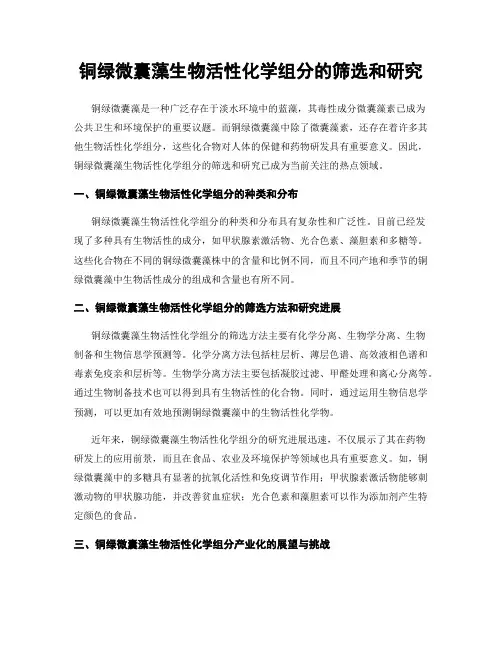 铜绿微囊藻生物活性化学组分的筛选和研究

铜绿微囊藻是一种广泛存在于淡水环境中的蓝藻，其毒性成分微囊藻素已成为公共卫生和环境保护的重要议题。而铜绿微囊藻中除了微囊藻素，还存在着许多其他生物活性化学组分，这些化合物对人体的保健和药物研发具有重要意义。因此，铜绿微囊藻生物活性化学组分的筛选和研究已成为当前关注的热点领域。

一、铜绿微囊藻生物活性化学组分的种类和分布

铜绿微囊藻生物活性化学组分的种类和分布具有复杂性和广泛性。目前已经发现了多种具有生物活性的成分，如甲状腺素激活物、光合色素、藻胆素和多糖等。这些化合物在不同的铜绿微囊藻株中的含量和比例不同，而且不同产地和季节的铜绿微囊藻中生物活性成分的组成和含量也有所不同。

二、铜绿微囊藻生物活性化学组分的筛选方法和研究进展

铜绿微囊藻生物活性化学组分的筛选方法主要有化学分离、生物学分离、生物制备和生物信息学预测等。化学分离方法包括柱层析、薄层色谱、高效液相色谱和毒素免疫亲和层析等。生物学分离方法主要包括凝胶过滤、甲醛处理和离心分离等。通过生物制备技术也可以得到具有生物活性的化合物。同时，通过运用生物信息学预测，可以更加有效地预测铜绿微囊藻中的生物活性化学物。

近年来，铜绿微囊藻生物活性化学组分的研究进展迅速，不仅展示了其在药物研发上的应用前景，而且在食品、农业及环境保护等领域也具有重要意义。如，铜绿微囊藻中的多糖具有显著的抗氧化活性和免疫调节作用；甲状腺素激活物能够刺激动物的甲状腺功能，并改善贫血症状；光合色素和藻胆素可以作为添加剂产生特定颜色的食品。

三、铜绿微囊藻生物活性化学组分产业化的展望与挑战